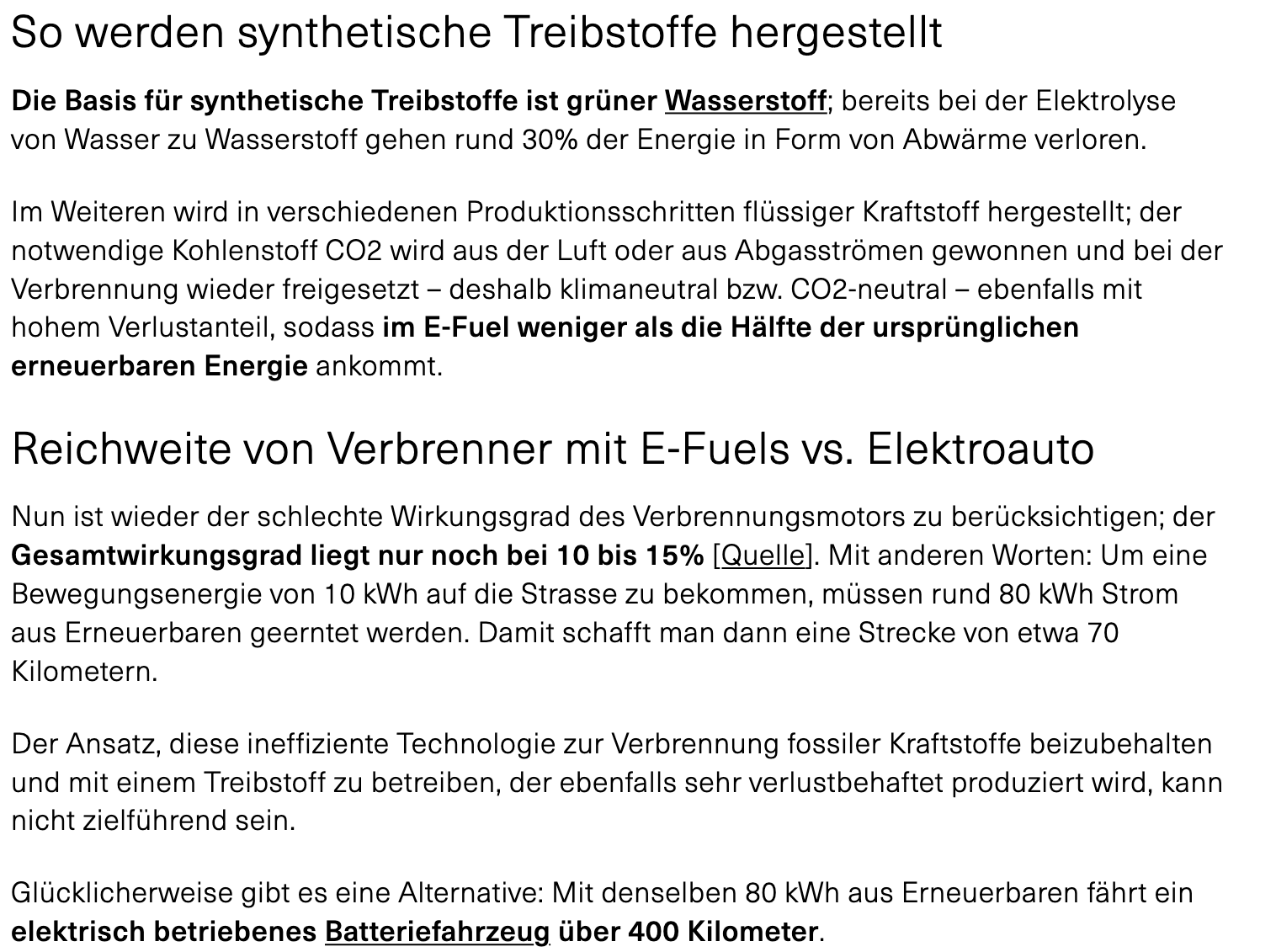 So werden synthetische Treibstoffe hergestellt

Die Basis für synthetische Treibstoffe ist grüner Wasserstoff; bereits bei der Elektrolyse von Wasser zu Wasserstoff gehen rund 30% der Energie in Form von Abwärme verloren.

Im Weiteren wird in verschiedenen Produktionsschritten flüssiger Kraftstoff hergestellt; der notwendige Kohlenstoff CO2 wird aus der Luft oder aus Abgasströmen gewonnen und bei der Verbrennung wieder freigesetzt – deshalb klimaneutral bzw. CO2-neutral – ebenfalls mit hohem Verlustanteil, sodass im E-Fuel weniger als die Hälfte der ursprünglichen erneuerbaren Energie ankommt.

Reichweite von Verbrenner mit E-Fuels vs. Elektroauto

Nun ist wieder der schlechte Wirkungsgrad des Verbrennungsmotors zu berücksichtigen; der Gesamtwirkungsgrad liegt nur noch bei 10 bis 15% [Quelle]. Mit anderen Worten: Um eine Bewegungsenergie von 10 kWh auf die Strasse zu bekommen, müssen rund 80 kWh Strom aus Erneuerbaren geerntet werden. Damit schafft man dann eine Strecke von etwa 70 Kilometern.

Der Ansatz, diese ineffiziente Technologie zur Verbrennung fossiler Kraftstoffe beizubehalten und mit einem Treibstoff zu betreiben, der ebenfalls sehr verlustbehaftet produziert wird, kann nicht zielführend sein.

Glücklicherweise gibt es eine Alternative: Mit denselben 80 kWh aus Erneuerbaren fährt ein elektrisch betriebenes Batteriefahrzeug über 400 Kilometer.